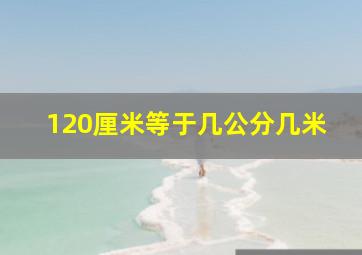 120厘米等于几公分几米